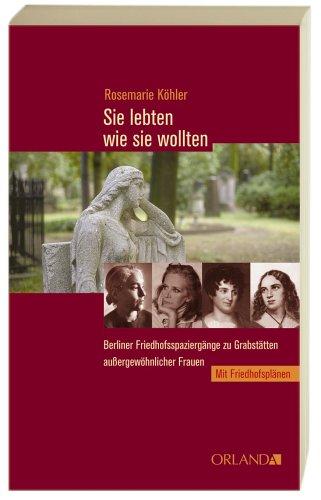 Rosemarie Köhler

Sie lebten wie sie wollten

Berliner Friedhofsspaziergänge zu Grabstätten außergewöhnlicher Frauen

Mit Friedhofsplänen

ORLANDA